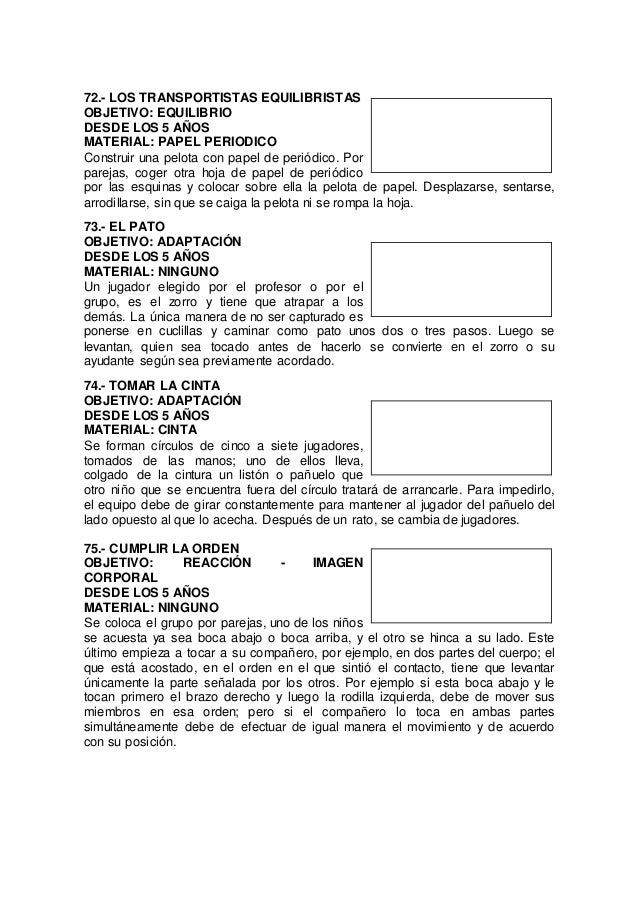 72.- LOS TRANSPORTISTAS EQUILIBRISTAS
OBJETIVO: EQUILIBRIO
DESDE LOS 5 AÑOS
MATERIAL: PAPEL PERIODICO
Construir una pelota con papel de periódico. Por parejas, coger otra hoja de papel de periódico por las esquinas y colocar sobre ella la pelota de papel. Desplazarse, sentarse, arrodillarse, sin que se caiga la pelota ni se rompa la hoja.

73.- EL PATO
OBJETIVO: ADAPTACIÓN
DESDE LOS 5 AÑOS
MATERIAL: NINGUNO
Un jugador elegido por el profesor o por el grupo, es el zorro y tiene que atrapar a los demás. La única manera de no ser capturado es ponerse en cuclillas y caminar como pato unos dos o tres pasos. Luego se levantan, quien sea tocado antes de hacerlo se convierte en el zorro o su ayudante según sea previamente acordado.

74.- TOMAR LA CINTA
OBJETIVO: ADAPTACIÓN
DESDE LOS 5 AÑOS
MATERIAL: CINTA
Se forman círculos de cinco a siete jugadores, tomados de las manos; uno de ellos lleva, colgado de la cintura un listón o pañuelo que otro niño que se encuentra fuera del círculo tratará de arrancarle. Para impedirlo, el equipo debe de girar constantemente para mantener al jugador del pañuelo del lado opuesto al que lo acecha. Después de un rato, se cambia de jugadores.

75.- CUMPLIR LA ORDEN
OBJETIVO: REACCIÓN - IMAGEN CORPORAL
DESDE LOS 5 AÑOS
MATERIAL: NINGUNO
Se coloca el grupo por parejas, uno de los niños se acuesta ya sea boca abajo o boca arriba, y el otro se hinca a su lado. Este último empieza a tocar a su compañero, por ejemplo, en dos partes del cuerpo; el que está acostado, en el orden en el que sintió el contacto, tiene que levantar únicamente la parte señalada por los otros. Por ejemplo si esta boca abajo y le tocan primero el brazo derecho y luego la rodilla izquierda, debe de mover sus miembros en esa orden; pero si el compañero lo toca en ambas partes simultáneamente debe de efectuar de igual manera el movimiento y de acuerdo con su posición.